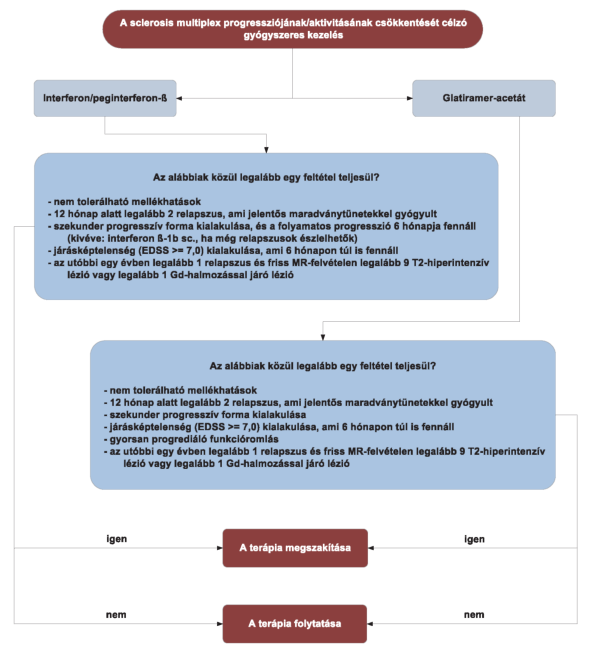 A sclerosis multiplex progressziójának/aktivitásának csökkentését célzó gyógyszeres kezelés

Interferon/peginterferon-ß

Glatiramer-acetát

Az alábbiak közül legalább egy feltétel teljesül?

- nem tolerálható mellékhatások
- 12 hónap alatt legalább 2 relapszus, ami jelentős maradványtünetekkel gyógyult
- szekunder progresszív forma kialakulása, és a folyamatos progresszió 6 hónapja fennáll (kivéve: interferon ß-1b sc., ha még relapszusok észlelhetők)
- járásképtelenség (EDSS >= 7,0) kialakulása, ami 6 hónapon túl is fennáll
- az utóbbi egy évben legalább 1 relapszus és friss MR-felvételen legalább 9 T2-hiperintenzív lézió vagy legalább 1 Gd-halmozással járó lézió

Az alábbiak közül legalább egy feltétel teljesül?

- nem tolerálható mellékhatások
- 12 hónap alatt legalább 2 relapszus, ami jelentős maradványtünetekkel gyógyult
- szekunder progresszív forma kialakulása
- járásképtelenség (EDSS >= 7,0) kialakulása, ami 6 hónapon túl is fennáll
- gyorsan progrediáló funkcióromlás
- az utóbbi egy évben legalább 1 relapszus és friss MR-felvételen legalább 9 T2-hiperintenzív lézió vagy legalább 1 Gd-halmozással járó lézió

igen

A terápia megszakítása

igen

nem

A terápia folytatása

nem